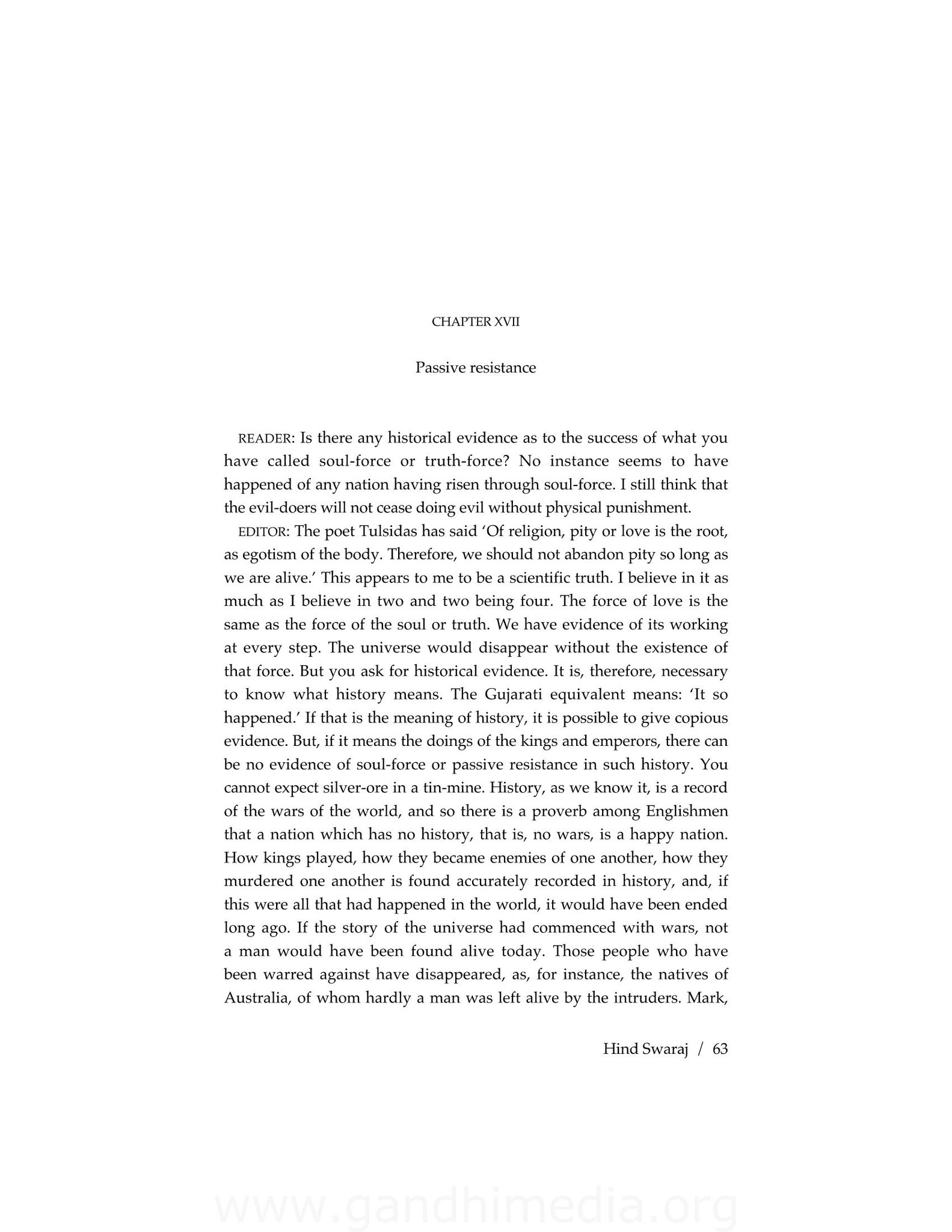 CHAPTER XVII

Passive resistance

READER: Is there any historical evidence as to the success of what you have called soul-force or truth-force? No instance seems to have happened of any nation having risen through soul-force. I still think that the evil-doers will not cease doing evil without physical punishment.

EDITOR: The poet Tulsidas has said 'Of religion, pity or love is the root, as egotism of the body. Therefore, we should not abandon pity so long as we are alive.' This appears to me to be a scientific truth. I believe in it as much as I believe in two and two being four. The force of love is the same as the force of the soul or truth. We have evidence of its working at every step. The universe would disappear without the existence of that force. But you ask for historical evidence. It is, therefore, necessary to know what history means. The Gujarati equivalent means: 'It so happened.' If that is the meaning of history, it is possible to give copious evidence. But, if it means the doings of the kings and emperors, there can be no evidence of soul-force or passive resistance in such history. You cannot expect silver-ore in a tin-mine. History, as we know it, is a record of the wars of the world, and so there is a proverb among Englishmen that a nation which has no history, that is, no wars, is a happy nation. How kings played, how they became enemies of one another, how they murdered one another is found accurately recorded in history, and, if this were all that had happened in the world, it would have been ended long ago. If the story of the universe had commenced with wars, not a man would have been found alive today. Those people who have been warred against have disappeared, as, for instance, the natives of Australia, of whom hardly a man was left alive by the intruders. Mark,

Hind Swaraj / 63

www.gandhimedia.org